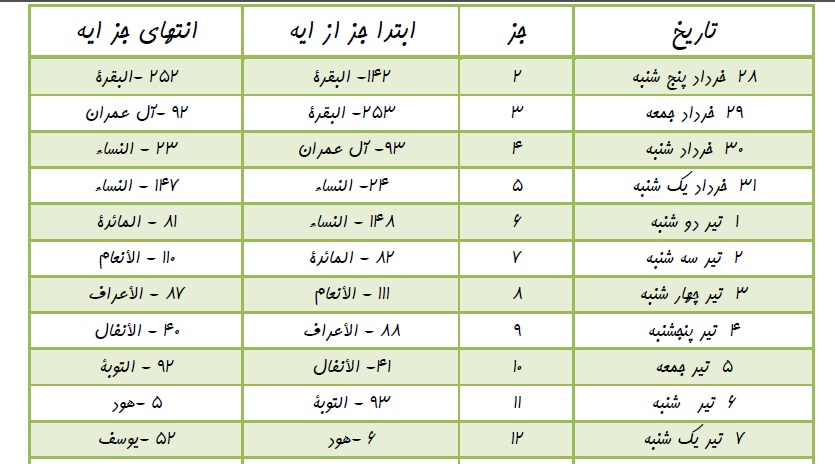 | تاریخ | جز | ابتدا جز از ایه | انتهای جز ایه |
|---|---|---|---|
| ۲۸ خرداد پنج شنبه | ۲ | ۱۴۲- البقرة | ۲۵۲ -البقرة |
| ۲۹ خرداد جمعه | ۳ | ۲۵۳- البقرة | ۹۲ -آل عمران |
| ۳۰ خرداد شنبه | ۴ | ۹۳- آل عمران | ۲۳ - النساء |
| ۳۱ خرداد یک شنبه | ۵ | ۲۴- النساء | ۱۴۷ - النساء |
| ۱ تیر دو شنبه | ۶ | ۱۴۸ - النساء | ۸۱ - المائدة |
| ۲ تیر سه شنبه | ۷ | ۸۲ - المائدة | ۱۱۰ - الأنعام |
| ۳ تیر چهار شنبه | ۸ | ۱۱۱ - الأنعام | ۸۷ - الأعراف |
| ۴ تیر پنجشنبه | ۹ | ۸۸ - الأعراف | ۴۰ - الأنفال |
| ۵ تیر جمعه | ۱۰ | ۴۱- الأنفال | ۹۲ - التوبة |
| ۶ تیر شنبه | ۱۱ | ۹۳ - التوبة | ۵ -هود |
| ۷ تیر یک شنبه | ۱۲ | ۶ -هود | ۵۲ -یوسف |